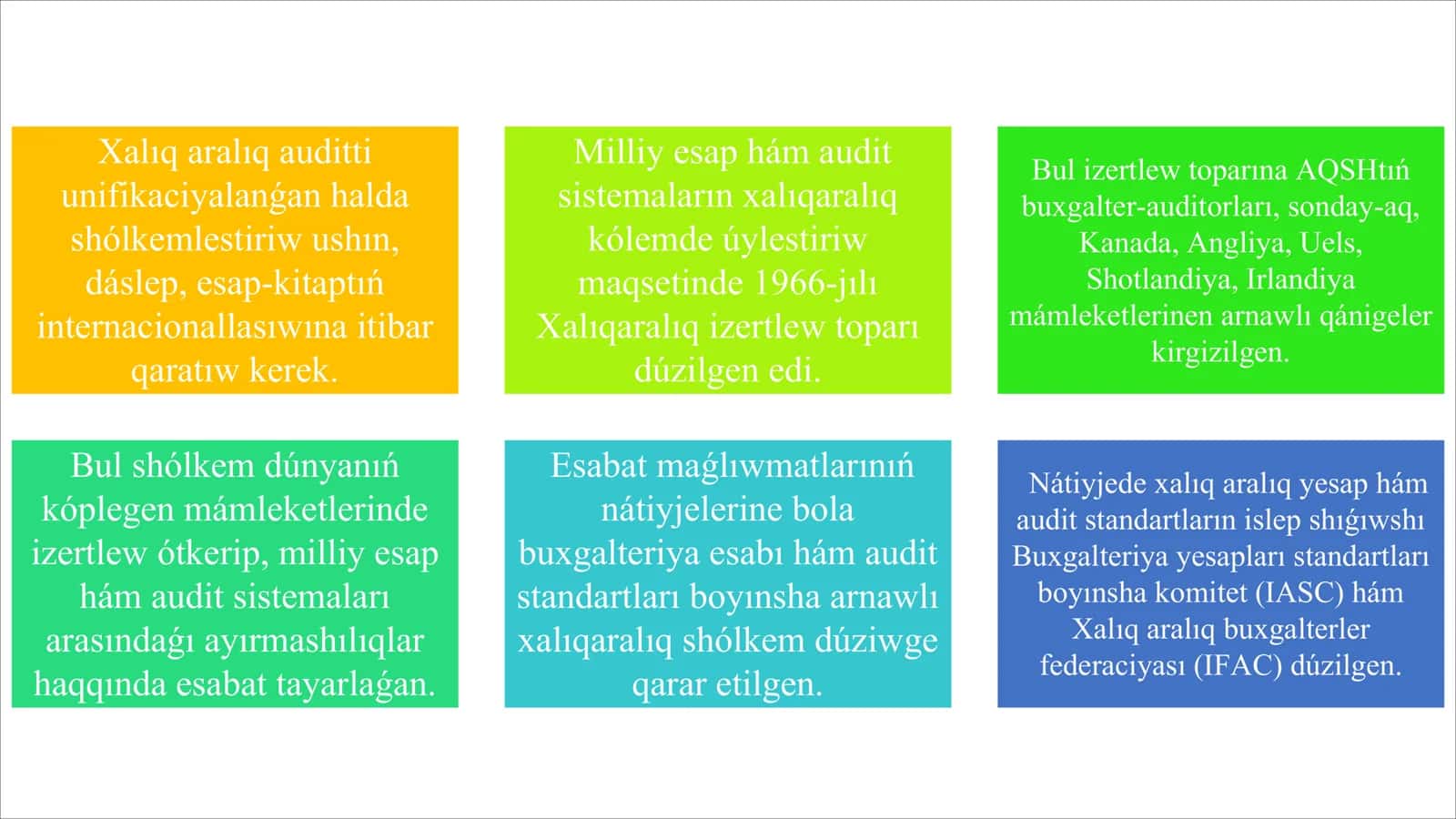 Xalıq aralıq auditti unifikaciyalanǵan halda shólkemlestiriw ushın, dáslep, esap-kitaptıń internacionallasıwına itibar qaratıw kerek.

Milliy esap hám audit sistemaların xalıqaralıq kólemde úylestiriw maqsetinde 1966-jılı Xalıqaralıq izertlew toparı dúzilgen edi.

Bul izertlew toparına AQSHtıń buxgalter-auditorları, sonday-aq, Kanada, Angliya, Uels, Shotlandiya, Irlandiya mámleketlerinen arnawlı qánigeler kirgizilgen.

Bul shólkem dúnyanıń kóplegen mámleketlerinde izertlew ótkerip, milliy esap hám audit sistemaları arasındaǵı ayırmashılıqlar haqqında esabat tayarlaǵan.

Esabat maǵlıwmatlarınıń nátiyjelerine bola buxgalteriya esabı hám audit standartları boyınsha arnawlı xalıqaralıq shólkem dúziwge qarar etilgen.

Nátiyjede xalıq aralıq yesap hám audit standartların islep shıǵıwshı Buxgalteriya yesapları standartları boyınsha komitet (IASC) hám Xalıq aralıq buxgalterler federaciyası (IFAC) dúzilgen.